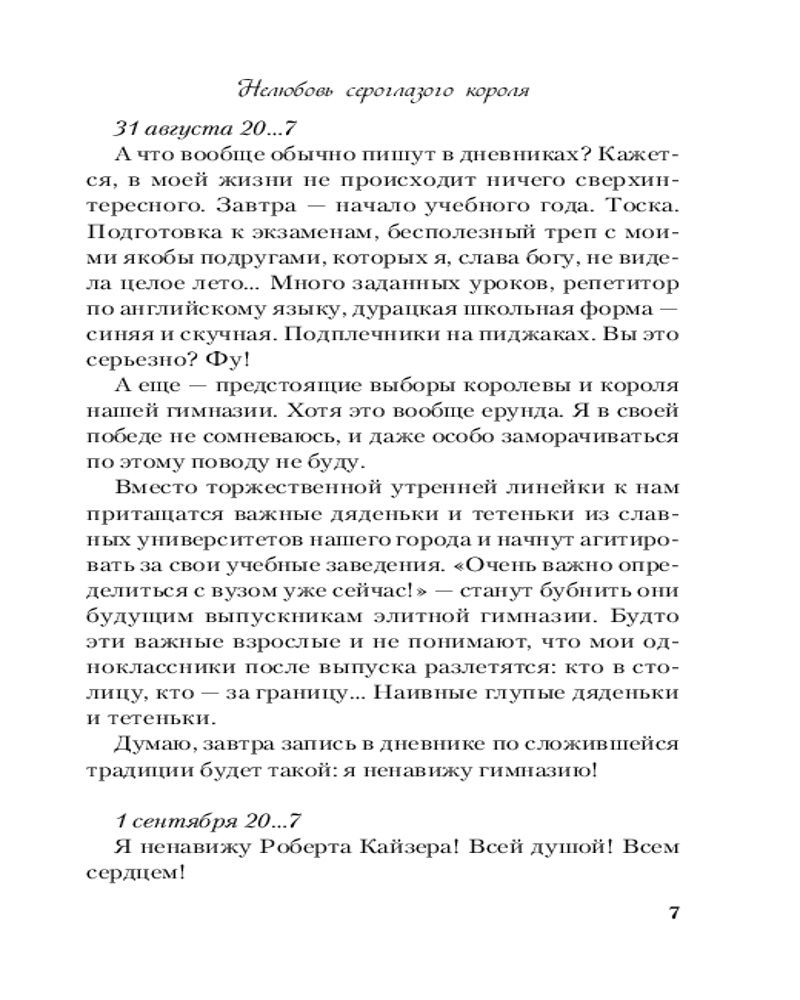 Нелюбовь сероглазого короля

31 августа 20...7

А что вообще обычно пишут в дневниках? Кажется, в моей жизни не происходит ничего сверхинтересного. Завтра — начало учебного года. Тоска. Подготовка к экзаменам, бесполезный треп с моими якобы подругами, которых я, слава богу, не видела целое лето... Много заданных уроков, репетитор по английскому языку, дурацкая школьная форма — синяя и скучная. Подплечники на пиджаках. Вы это серьезно? Фу!

А еще — предстоящие выборы королевы и короля нашей гимназии. Хотя это вообще ерунда. Я в своей победе не сомневаюсь, и даже особо заморачиваться по этому поводу не буду.

Вместо торжественной утренней линейки к нам притащатся важные дяденьки и тетеньки из славных университетов нашего города и начнут агитировать за свои учебные заведения. «Очень важно определиться с вузом уже сейчас!» — станут бубнить они будущим выпускникам элитной гимназии. Будто эти важные взрослые и не понимают, что мои одноклассники после выпуска разлетятся: кто в столицу, кто — за границу... Наивные глупые дяденьки и тетеньки.

Думаю, завтра запись в дневнике по сложившейся традиции будет такой: я ненавижу гимназию!

1 сентября 20...7

Я ненавижу Роберта Кайзера! Всей душой! Всем сердцем!

7